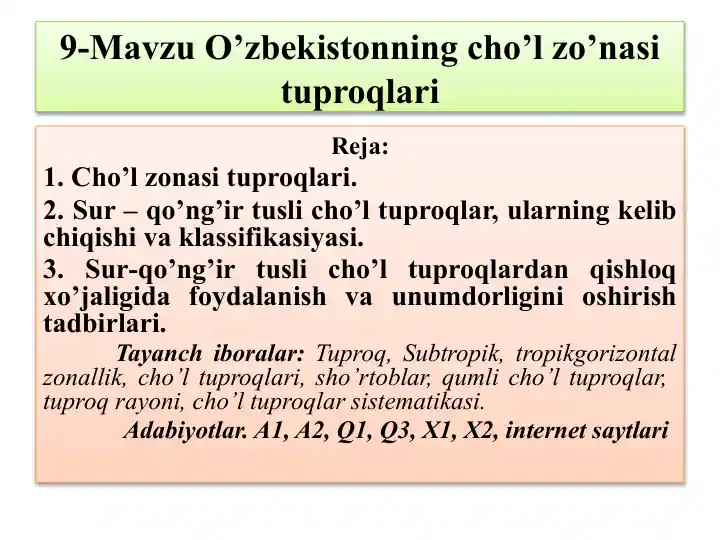 9-Mavzu O’zbekistonning cho’l zo’nasi tuproqlari

Reja:
1. Cho’l zonasi tuproqlari.
2. Sur – qo’ng’ir tusli cho’l tuproqlar, ularning kelib chiqishi va klassifikasiyasi.
3. Sur-qo’ng’ir tusli cho’l tuproqlardan qishloq xo’jaligida foydalanish va unumdorligini oshirish tadbirlari.

Tayanch iboralar: Tuproq, Subtropik, tropikgorizontal zonallik, cho’l tuproqlari, sho’rtoblar, qumli cho’l tuproqlar, tuproq rayoni, cho’l tuproqlar sistematikasi.

Adabiyotlar. A1, A2, Q1, Q3, X1, X2, internet saytlari